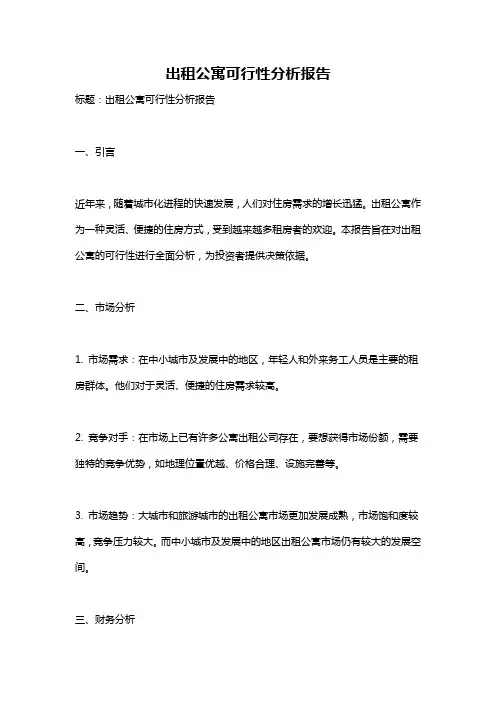 出租公寓可行性分析报告

标题：出租公寓可行性分析报告

一、引言

近年来，随着城市化进程的快速发展，人们对住房需求的增长迅猛。出租公寓作为一种灵活、便捷的住房方式，受到越来越多租房者的欢迎。本报告旨在对出租公寓的可行性进行全面分析，为投资者提供决策依据。

二、市场分析

1. 市场需求：在中小城市及发展中的地区，年轻人和外来务工人员是主要的租房群体。他们对于灵活、便捷的住房需求较高。

2. 竞争对手：在市场上已有许多公寓出租公司存在，要想获得市场份额，需要独特的竞争优势，如地理位置优越、价格合理、设施完善等。

3. 市场趋势：大城市和旅游城市的出租公寓市场更加发展成熟，市场饱和度较高，竞争压力较大。而中小城市及发展中的地区出租公寓市场仍有较大的发展空间。

三、财务分析